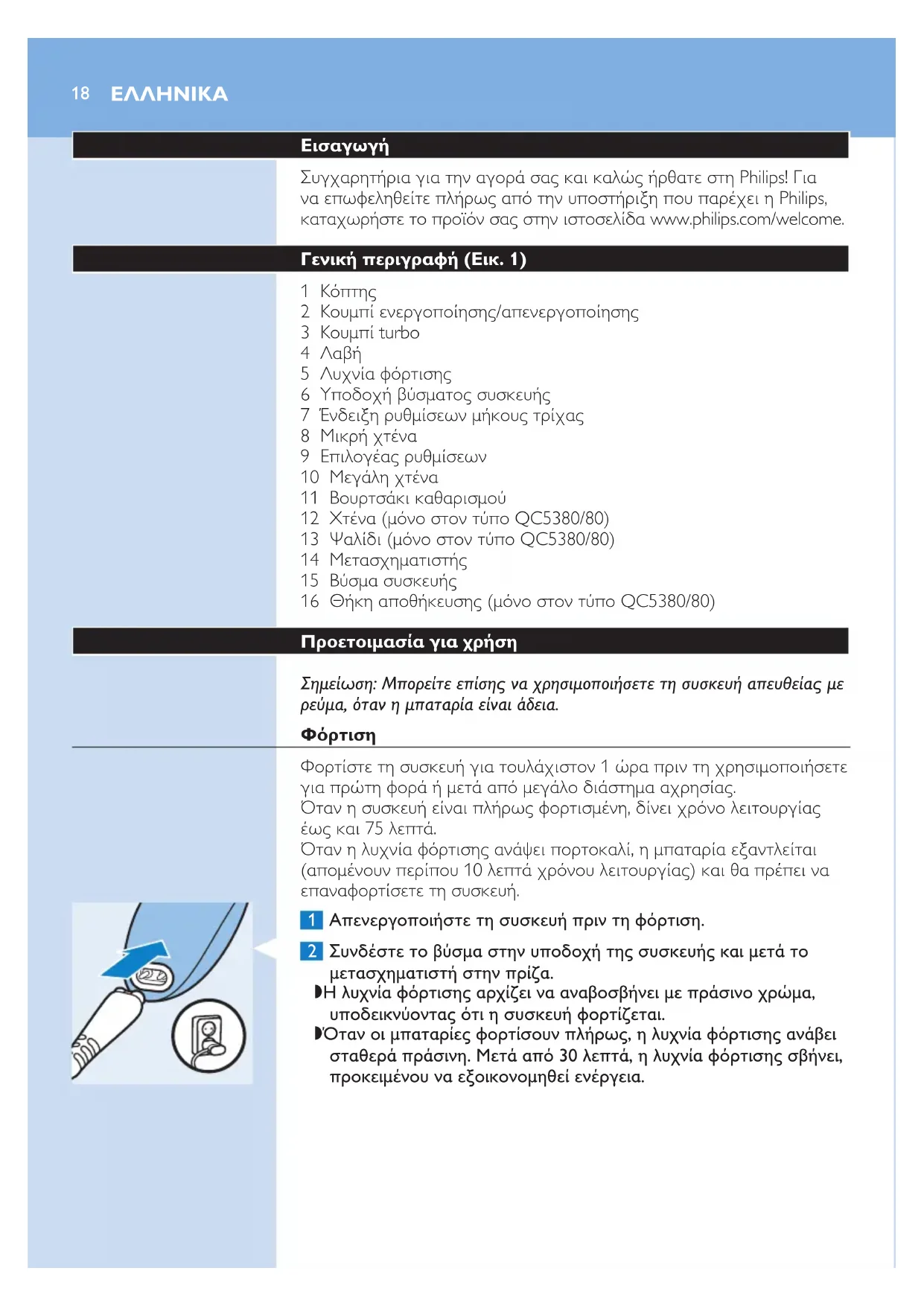 18 ΕΛΛΗΝΙΚΑ

Εισαγωγή

Συγχαρητήρια για την αγορά σας και καλώς ήρθατε στη Philips! Για να επωφεληθείτε πλήρως από την υποστήριξη που παρέχει η Philips, καταχωρήστε το προϊόν σας στην ιστοσελίδα www.philips.com/welcome.

Γενική περιγραφή (Εικ. 1)

1 Κόπτης
2 Κουμπί ενεργοποίησης/απενεργοποίησης
3 Κουμπί turbo
4 Λαβή
5 Λυχνία φόρτισης
6 Υποδοχή βύσματος συσκευής
7 Ένδειξη ρυθμίσεων μήκους τρίχας
8 Μικρή χτένα
9 Επιλογέας ρυθμίσεων
10 Μεγάλη χτένα
11 Βουρτσάκι καθαρισμού
12 Χτένα (μόνο στον τύπο QC5380/80)
13 Ψαλίδι (μόνο στον τύπο QC5380/80)
14 Μετασχηματιστής
15 Βύσμα συσκευής
16 Θήκη αποθήκευσης (μόνο στον τύπο QC5380/80)

Προετοιμασία για χρήση

Σημείωση: Μπορείτε επίσης να χρησιμοποιήσετε τη συσκευή απευθείας με ρεύμα, όταν η μπαταρία είναι άδεια.

Φόρτιση

Φορτίστε τη συσκευή για τουλάχιστον 1 ώρα πριν τη χρησιμοποιήσετε για πρώτη φορά ή μετά από μεγάλο διάστημα αχρησίας.
Όταν η συσκευή είναι πλήρως φορτισμένη, δίνει χρόνο λειτουργίας έως και 75 λεπτά.
Όταν η λυχνία φόρτισης ανάψει πορτοκαλί, η μπαταρία εξαντλείται (απομένουν περίπου 10 λεπτά χρόνου λειτουργίας) και θα πρέπει να επαναφορτίσετε τη συσκευή.

1 Απενεργοποιήστε τη συσκευή πριν τη φόρτιση.

2 Συνδέστε το βύσμα στην υποδοχή της συσκευής και μετά το μετασχηματιστή στην πρίζα.
Η λυχνία φόρτισης αρχίζει να αναβοσβήνει με πράσινο χρώμα, υποδεικνύοντας ότι η συσκευή φορτίζεται.
Όταν οι μπαταρίες φορτίσουν πλήρως, η λυχνία φόρτισης ανάβει σταθερά πράσινη. Μετά από 30 λεπτά, η λυχνία φόρτισης σβήνει, προκειμένου να εξοικονομηθεί ενέργεια.